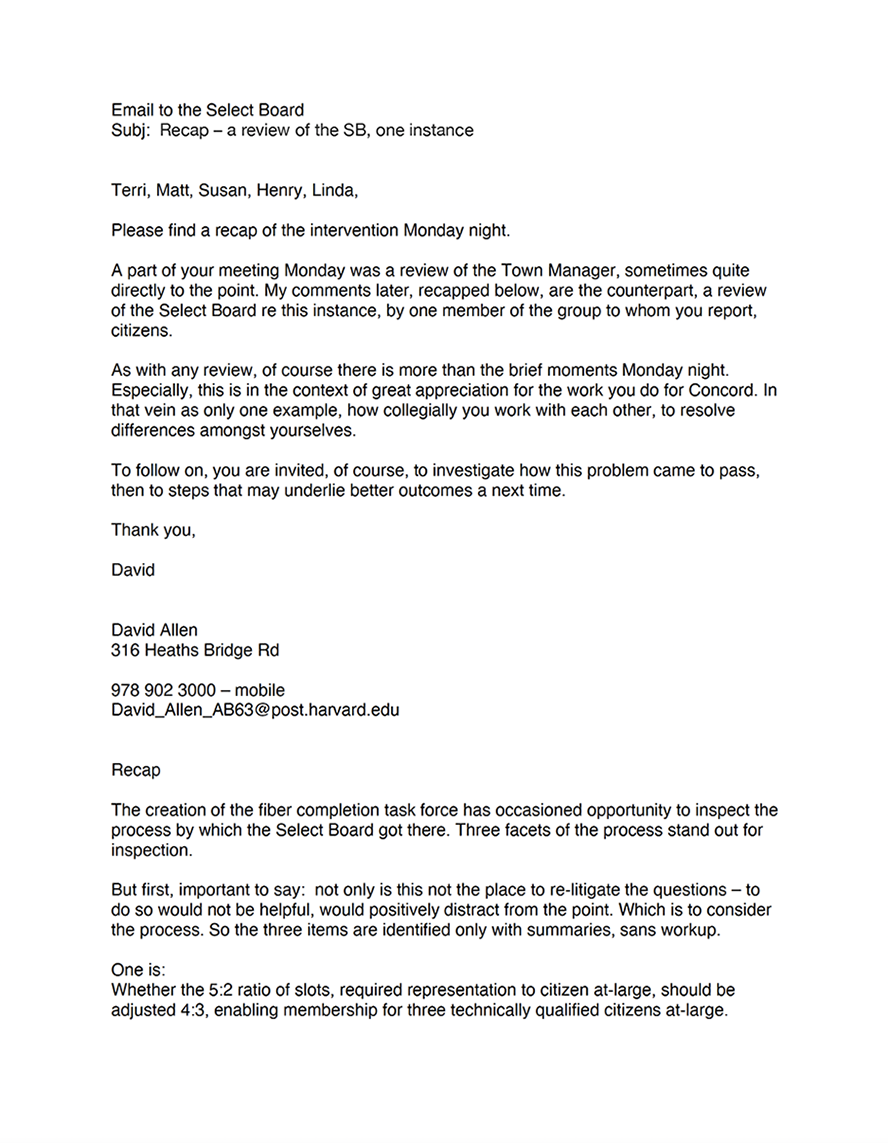 Email to the Select Board
Subj: Recap – a review of the SB, one instance

Terri, Matt, Susan, Henry, Linda,

Please find a recap of the intervention Monday night.

A part of your meeting Monday was a review of the Town Manager, sometimes quite directly to the point. My comments later, recapped below, are the counterpart, a review of the Select Board re this instance, by one member of the group to whom you report, citizens.

As with any review, of course there is more than the brief moments Monday night. Especially, this is in the context of great appreciation for the work you do for Concord. In that vein as only one example, how collegially you work with each other, to resolve differences amongst yourselves.

To follow on, you are invited, of course, to investigate how this problem came to pass, then to steps that may underlie better outcomes a next time.

Thank you,

David

David Allen
316 Heaths Bridge Rd

978 902 3000 – mobile
David_Allen_AB63@post.harvard.edu

Recap

The creation of the fiber completion task force has occasioned opportunity to inspect the process by which the Select Board got there. Three facets of the process stand out for inspection.

But first, important to say: not only is this not the place to re-litigate the questions – to do so would not be helpful, would positively distract from the point. Which is to consider the process. So the three items are identified only with summaries, sans workup.

One is:
Whether the 5:2 ratio of slots, required representation to citizen at-large, should be adjusted 4:3, enabling membership for three technically qualified citizens at-large.